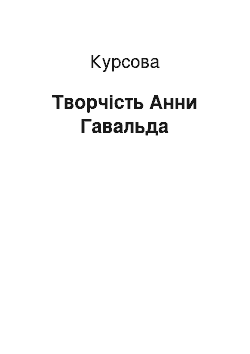 Курсова

Творчість Анни Гавальда